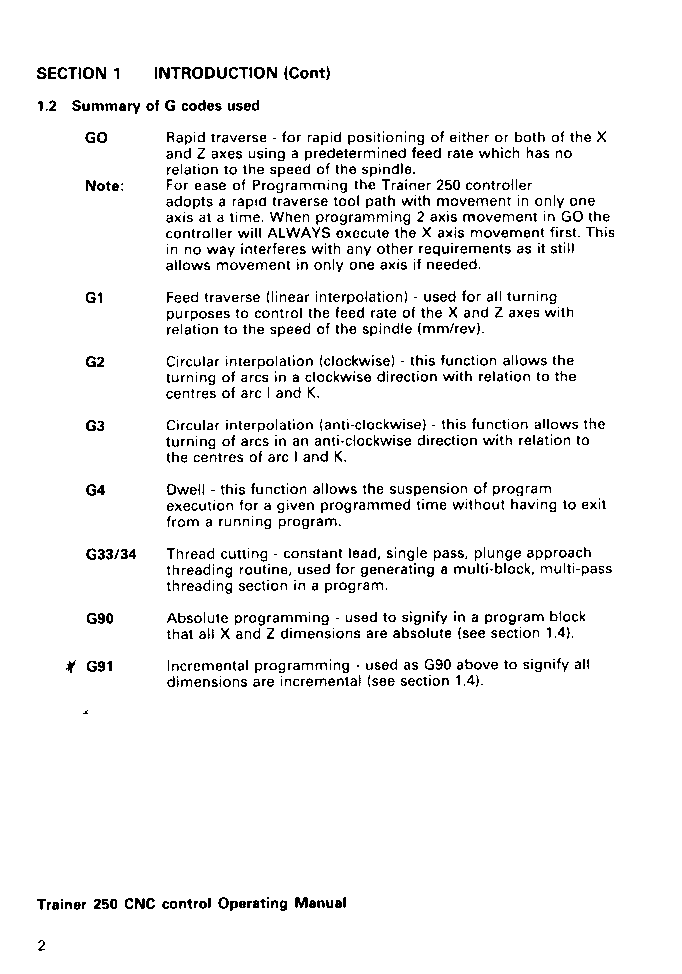 SECTION 1 INTRODUCTION (Cont)

1.2 Summary of G codes used

GO Rapid traverse - for rapid positioning of either or both of the X and Z axes using a predetermined feed rate which has no relation to the speed of the spindle.

Note: For ease of Programming the Trainer 250 controller adopts a rapid traverse tool path with movement in only one axis at a time. When programming 2 axis movement in GO the controller will ALWAYS execute the X axis movement first. This in no way interferes with any other requirements as it still allows movement in only one axis if needed.

G1 Feed traverse (linear interpolation) - used for all turning purposes to control the feed rate of the X and Z axes with relation to the speed of the spindle (mm/rev).

G2 Circular interpolation (clockwise) - this function allows the turning of arcs in a clockwise direction with relation to the centres of arc I and K.

G3 Circular interpolation (anti-clockwise) - this function allows the turning of arcs in an anti-clockwise direction with relation to the centres of arc I and K.

G4 Dwell - this function allows the suspension of program execution for a given programmed time without having to exit from a running program.

G33/34 Thread cutting - constant lead, single pass, plunge approach threading routine, used for generating a multi-block, multi-pass threading section in a program.

G90 Absolute programming - used to signify in a program block that all X and Z dimensions are absolute (see section 1.4).

G91 Incremental programming - used as G90 above to signify all dimensions are incremental (see section 1.4).

Trainer 250 CNC control Operating Manual

2